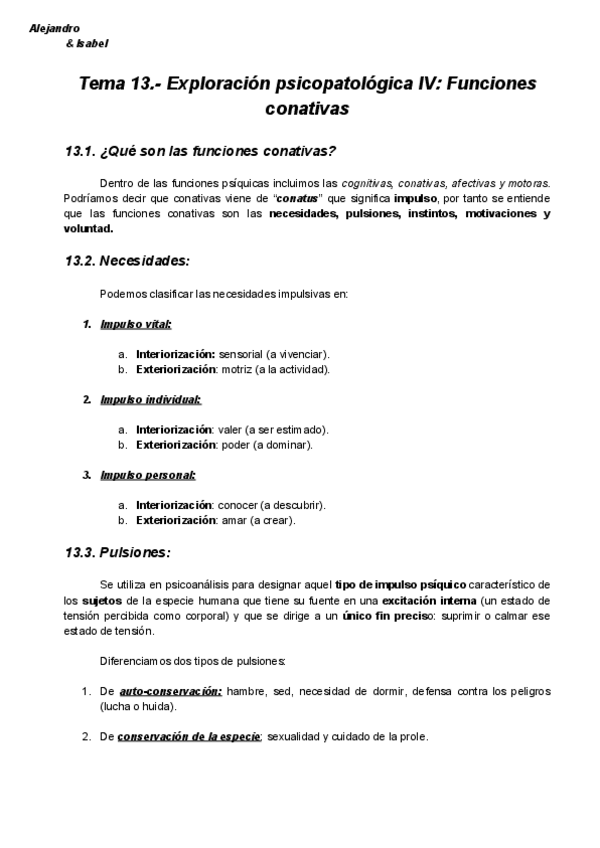 Alejandro
& Isabel

Tema 13.- Exploración psicopatológica IV: Funciones conativas

13.1. ¿Qué son las funciones conativas?

Dentro de las funciones psíquicas incluimos las cognitivas, conativas, afectivas y motoras. Podríamos decir que conativas viene de "conatus" que significa impulso, por tanto se entiende que las funciones conativas son las necesidades, pulsiones, instintos, motivaciones y voluntad.

13.2. Necesidades:

Podemos clasificar las necesidades impulsivas en:

1. Impulso vital:

a. Interiorización: sensorial (a vivenciar).
b. Exteriorización: motriz (a la actividad).

2. Impulso individual:

a. Interiorización: valer (a ser estimado).
b. Exteriorización: poder (a dominar).

3. Impulso personal:

a. Interiorización: conocer (a descubrir).
b. Exteriorización: amar (a crear).

13.3. Pulsiones:

Se utiliza en psicoanálisis para designar aquel tipo de impulso psíquico característico de los sujetos de la especie humana que tiene su fuente en una excitación interna (un estado de tensión percibida como corporal) y que se dirige a un único fin preciso: suprimir o calmar ese estado de tensión.

Diferenciamos dos tipos de pulsiones:

1. De auto-conservación: hambre, sed, necesidad de dormir, defensa contra los peligros (lucha o huida).

2. De conservación de la especie: sexualidad y cuidado de la prole.